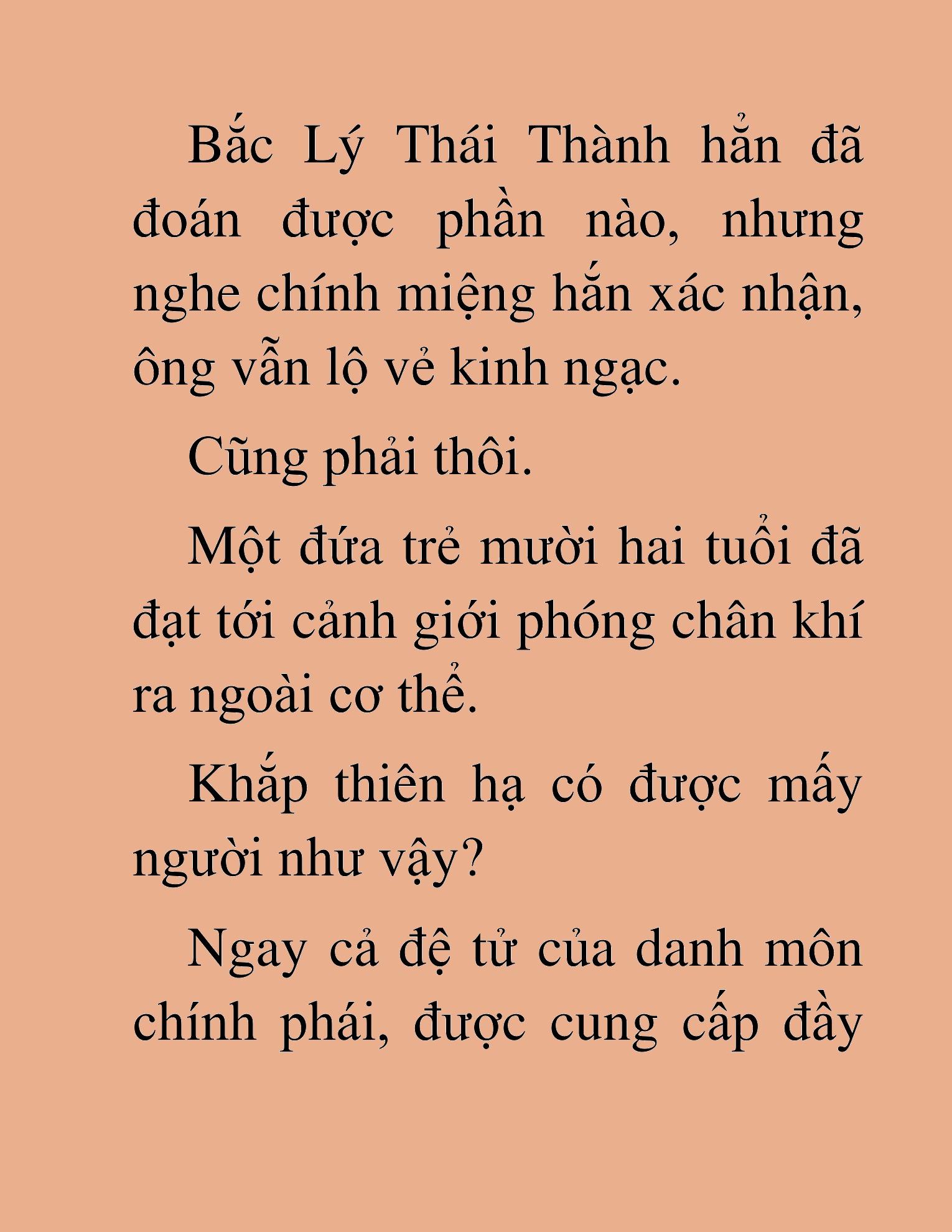 Bắc Lý Thái Thành hẳn đã đoán được phần nào, nhưng nghe chính miệng hắn xác nhận, ông vẫn lộ vẻ kinh ngạc.

Cũng phải thôi.

Một đứa trẻ mười hai tuổi đã đạt tới cảnh giới phóng chân khí ra ngoài cơ thể.

Khắp thiên hạ có được mấy người như vậy?

Ngay cả đệ tử của danh môn chính phái, được cung cấp đầy